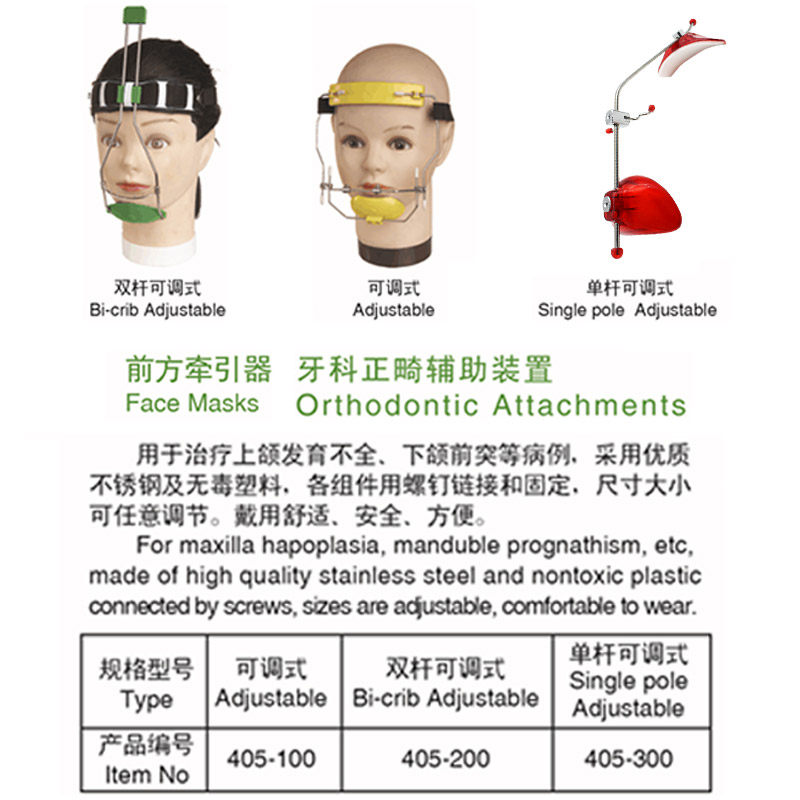 双杆可调式
Bi-crib Adjustable

可调式
Adjustable

单杆可调式
Single pole Adjustable

前方牵引器 牙科正畸辅助装置
Face Masks Orthodontic Attachments

用于治疗上颌发育不全、下颌前突等病例，采用优质不锈钢及无毒塑料，各组件用螺钉链接和固定，尺寸大小可任意调节。戴用舒适、安全、方便。

For maxilla hapoplasia, manduble prognathism, etc, made of high quality stainless steel and nontoxic plastic connected by screws, sizes are adjustable, comfortable to wear.

| 规格型号 Type | 可调式 Adjustable | 双杆可调式 Bi-crib Adjustable | 单杆可调式 Single pole Adjustable |
|---|---|---|---|
| 产品编号 Item No | 405-100 | 405-200 | 405-300 |